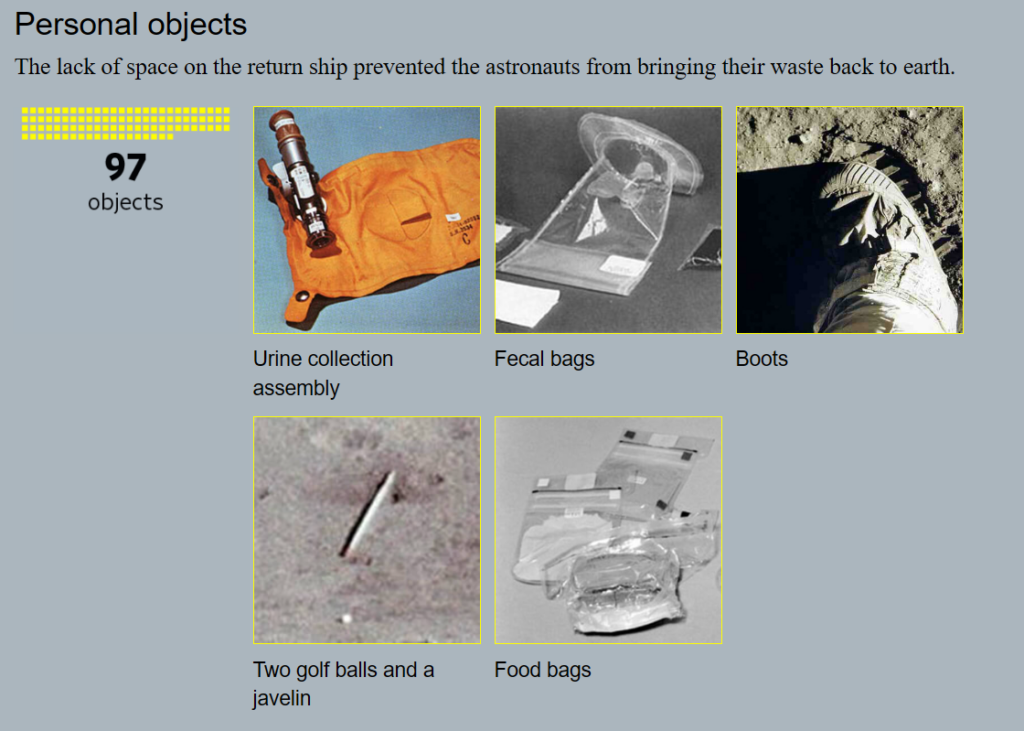 Personal objects

The lack of space on the return ship prevented the astronauts from bringing their waste back to earth.

97
objects

Urine collection assembly

Fecal bags

Boots

Two golf balls and a javelin

Food bags